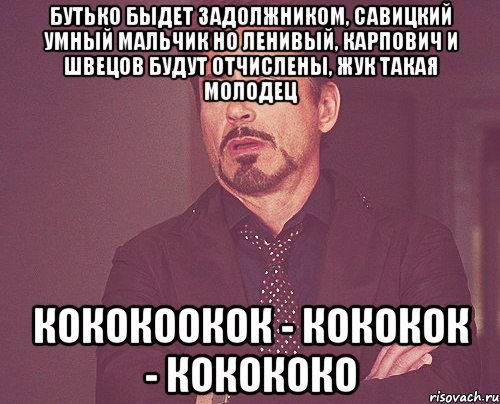 БУТЬКО БЫДЕТ ЗАДОЛЖНИКОМ, САВИЦКИЙ УМНЫЙ МАЛЬЧИК НО ЛЕНИВЫЙ, КАРПОВИЧ И ШВЕЦОВ БУДУТ ОТЧИСЛЕНЫ, ЖУК ТАКАЯ МОЛОДЕЦ

КОКОКООКОК - КОКОКОК - КОКОКОКО

risovach.ru